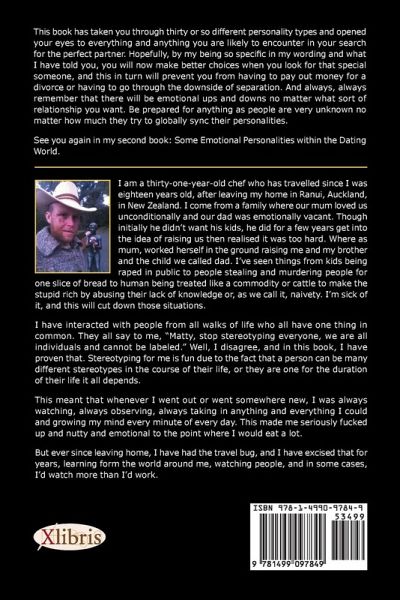 This book has taken you through thirty or so different personality types and opened your eyes to everything and anything you are likely to encounter in your search for the perfect partner. Hopefully, by my being so specific in my wording and what I have told you, you will now make better choices when you look for that special someone, and this in turn will prevent you from having to pay out money for a divorce or having to go through the downside of separation. And always, always remember that there will be emotional ups and downs no matter what sort of relationship you want. Be prepared for anything as people are very unknown no matter how much they try to globally sync their personalities.

See you again in my second book: Some Emotional Personalities within the Dating World.

I am a thirty-one-year-old chef who has travelled since I was eighteen years old, after leaving my home in Ranui, Auckland, in New Zealand. I come from a family where our mum loved us unconditionally and our dad was emotionally vacant. Though initially he didn't want his kids, he did for a few years get into the idea of raising us then realised it was too hard. Where as mum, worked herself in the ground raising me and my brother and the child we called dad. I've seen things from kids being raped in public to people stealing and murdering people for one slice of bread to human being treated like a commodity or cattle to make the stupid rich by abusing their lack of knowledge or, as we call it, naivety. I'm sick of it, and this will cut down those situations.

I have interacted with people from all walks of life who all have one thing in common. They all say to me, "Matty, stop stereotyping everyone, we are all individuals and cannot be labeled." Well, I disagree, and in this book, I have proven that. Stereotyping for me is fun due to the fact that a person can be many different stereotypes in the course of their life, or they are one for the duration of their life it all depends.

This meant that whenever I went out or went somewhere new, I was always watching, always observing, always taking in anything and everything I could and growing my mind every minute of every day. This made me seriously fucked up and nutty and emotional to the point where I would eat a lot.

But ever since leaving home, I have had the travel bug, and I have excised that for years, learning form the world around me, watching people, and in some cases, I'd watch more than I'd work.

Xlibris

ISBN 978-1-4990-9784-9
53499
9 781499 097849